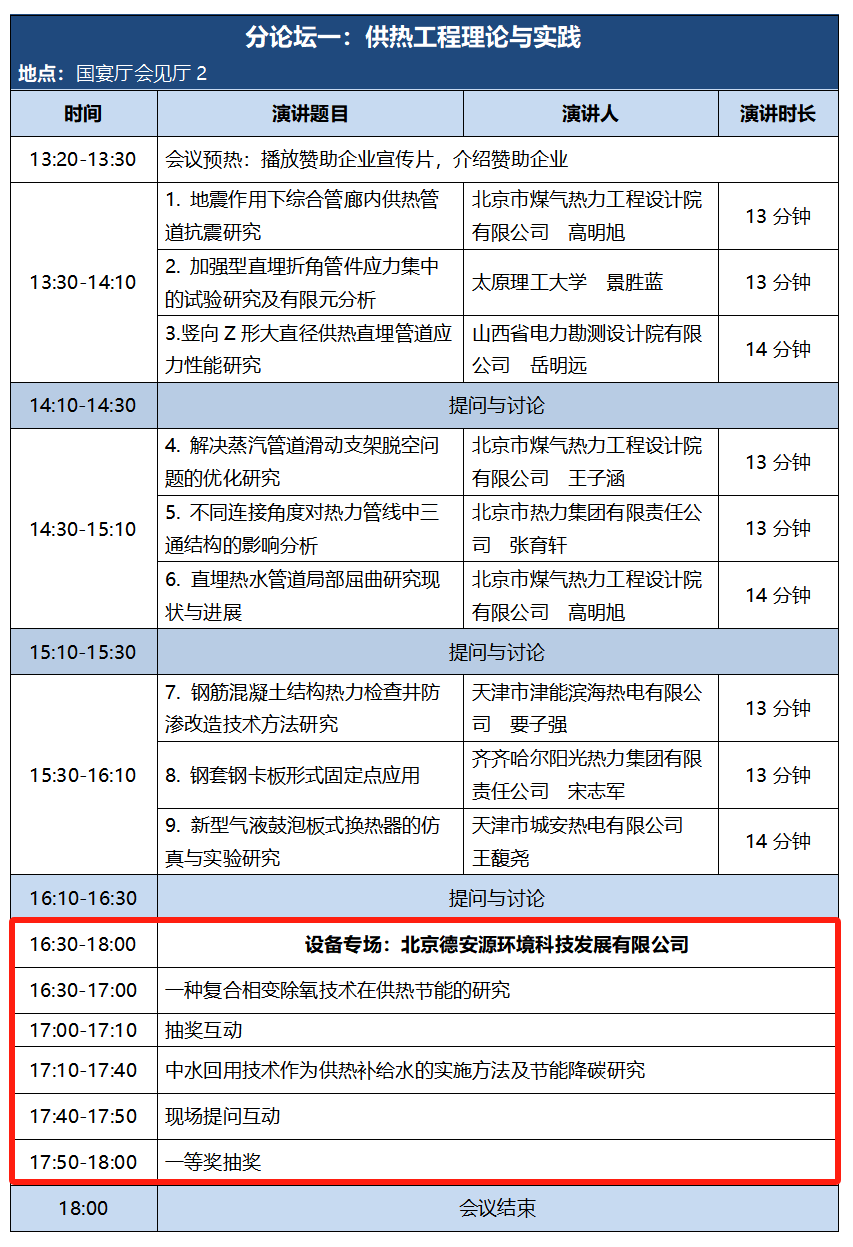 分论坛一：供热工程理论与实践

地点：国宴厅会见厅 2

| 时间 | 演讲题目 | 演讲人 | 演讲时长 |
|---|---|---|---|
| 13:20-13:30 | 会议预热：播放赞助企业宣传片，介绍赞助企业 | | |
| 13:30-14:10 | 1. 地震作用下综合管廊内供热管道抗震研究 | 北京市煤气热力工程设计院有限公司　高明旭 | 13 分钟 |
| | 2. 加强型直埋折角管件应力集中的试验研究及有限元分析 | 太原理工大学　景胜蓝 | 13 分钟 |
| | 3.竖向 Z 形大直径供热直埋管道应力性能研究 | 山西省电力勘测设计院有限公司　岳明远 | 14 分钟 |
| 14:10-14:30 | 提问与讨论 | | |
| 14:30-15:10 | 4. 解决蒸汽管道滑动支架脱空问题的优化研究 | 北京市煤气热力工程设计院有限公司　王子涵 | 13 分钟 |
| | 5. 不同连接角度对热力管线中三通结构的影响分析 | 北京市热力集团有限责任公司　张育轩 | 13 分钟 |
| | 6. 直埋热水管道局部屈曲研究现状与进展 | 北京市煤气热力工程设计院有限公司　高明旭 | 14 分钟 |
| 15:10-15:30 | 提问与讨论 | | |
| 15:30-16:10 | 7. 钢筋混凝土结构热力检查井防渗改造技术方法研究 | 天津市津能滨海热电有限公司　要子强 | 13 分钟 |
| | 8. 钢套钢卡板形式固定点应用 | 齐齐哈尔阳光热力集团有限责任公司　宋志军 | 13 分钟 |
| | 9. 新型气液鼓泡板式换热器的仿真与实验研究 | 天津市城安热电有限公司　王馥尧 | 14 分钟 |
| 16:10-16:30 | 提问与讨论 | | |
| 16:30-18:00 | 设备专场：北京德安源环境科技发展有限公司 | | |
| 16:30-17:00 | 一种复合相变除氧技术在供热节能的研究 | | |
| 17:00-17:10 | 抽奖互动 | | |
| 17:10-17:40 | 中水回用技术作为供热补给水的实施方法及节能降碳研究 | | |
| 17:40-17:50 | 现场提问互动 | | |
| 17:50-18:00 | 一等奖抽奖 | | |
| 18:00 | 会议结束 | | |